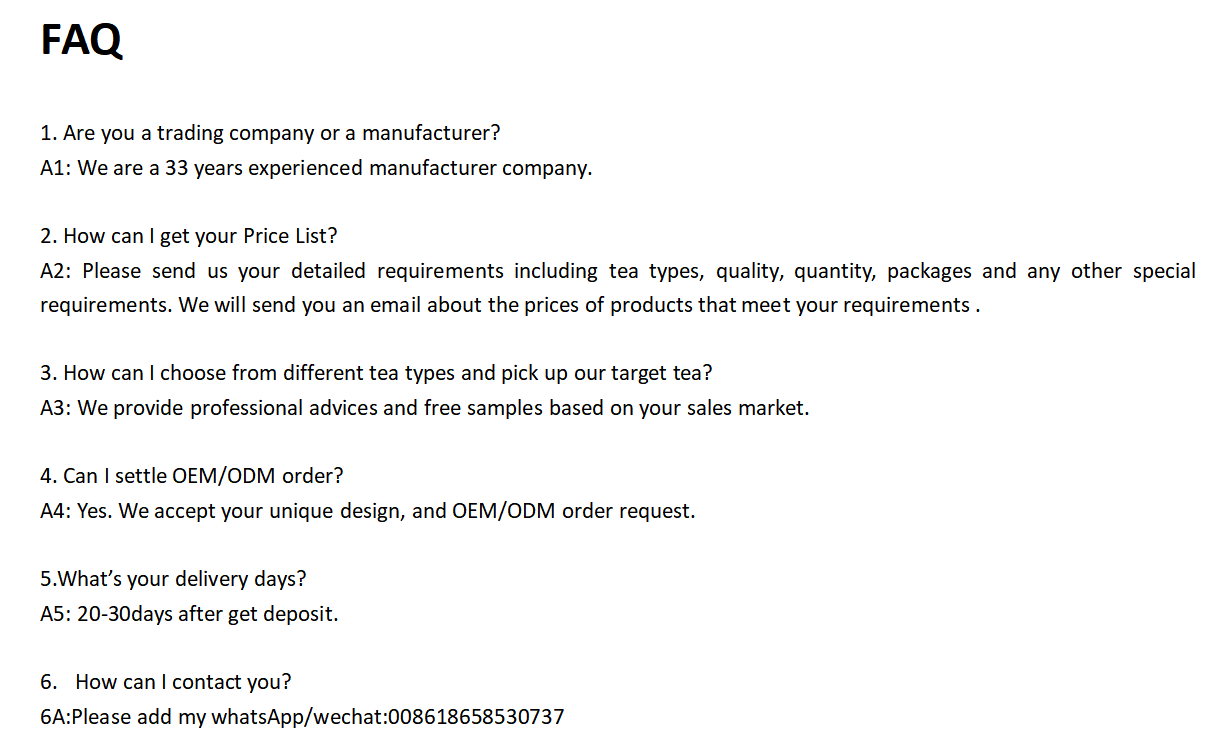 FAQ

1. Are you a trading company or a manufacturer?
A1: We are a 33 years experienced manufacturer company.

2. How can I get your Price List?
A2: Please send us your detailed requirements including tea types, quality, quantity, packages and any other special requirements. We will send you an email about the prices of products that meet your requirements .

3. How can I choose from different tea types and pick up our target tea?
A3: We provide professional advices and free samples based on your sales market.

4. Can I settle OEM/ODM order?
A4: Yes. We accept your unique design, and OEM/ODM order request.

5.What's your delivery days?
A5: 20-30days after get deposit.

6. How can I contact you?
6A:Please add my whatsApp/wechat:008618658530737